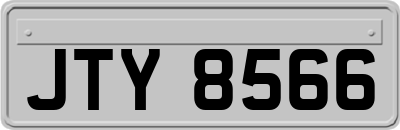 JTY 8566